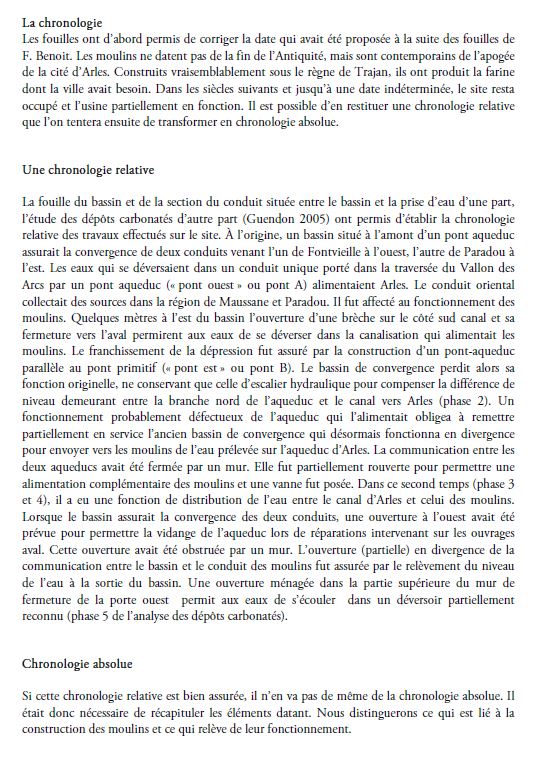 La chronologie
Les fouilles ont d'abord permis de corriger la date qui avait été proposée à la suite des fouilles de F. Benoit. Les moulins ne datent pas de la fin de l'Antiquité, mais sont contemporains de l'apogée de la cité d'Arles. Construits vraisemblablement sous le règne de Trajan, ils ont produit la farine dont la ville avait besoin. Dans les siècles suivants et jusqu'à une date indéterminée, le site resta occupé et l'usine partiellement en fonction. Il est possible d'en restituer une chronologie relative que l'on tentera ensuite de transformer en chronologie absolue.

Une chronologie relative

La fouille du bassin et de la section du conduit située entre le bassin et la prise d'eau d'une part, l'étude des dépôts carbonatés d'autre part (Guendon 2005) ont permis d'établir la chronologie relative des travaux effectués sur le site. À l'origine, un bassin situé à l'amont d'un pont aqueduc assurait la convergence de deux conduits venant l'un de Fontvieille à l'ouest, l'autre de Paradou à l'est. Les eaux qui se déversaient dans un conduit unique porté dans la traversée du Vallon des Arcs par un pont aqueduc (« pont ouest » ou pont A) alimentaient Arles. Le conduit oriental collectait des sources dans la région de Maussane et Paradou. Il fut affecté au fonctionnement des moulins. Quelques mètres à l'est du bassin l'ouverture d'une brèche sur le côté sud canal et sa fermeture vers l'aval permirent aux eaux de se déverser dans la canalisation qui alimentait les moulins. Le franchissement de la dépression fut assuré par la construction d'un pont-aqueduc parallèle au pont primitif (« pont est » ou pont B). Le bassin de convergence perdit alors sa fonction originelle, ne conservant que celle d'escalier hydraulique pour compenser la différence de niveau demeurant entre la branche nord de l'aqueduc et le canal vers Arles (phase 2). Un fonctionnement probablement défectueux de l'aqueduc qui l'alimentait obligea à remettre partiellement en service l'ancien bassin de convergence qui désormais fonctionna en divergence pour envoyer vers les moulins de l'eau prélevée sur l'aqueduc d'Arles. La communication entre les deux aqueducs avait été fermée par un mur. Elle fut partiellement rouverte pour permettre une alimentation complémentaire des moulins et une vanne fut posée. Dans ce second temps (phase 3 et 4), il a eu une fonction de distribution de l'eau entre le canal d'Arles et celui des moulins. Lorsque le bassin assurait la convergence des deux conduits, une ouverture à l'ouest avait été prévue pour permettre la vidange de l'aqueduc lors de réparations intervenant sur les ouvrages aval. Cette ouverture avait été obstruée par un mur. L'ouverture (partielle) en divergence de la communication entre le bassin et le conduit des moulins fut assurée par le relèvement du niveau de l'eau à la sortie du bassin. Une ouverture ménagée dans la partie supérieure du mur de fermeture de la porte ouest permit aux eaux de s'écouler dans un déversoir partiellement reconnu (phase 5 de l'analyse des dépôts carbonatés).

Chronologie absolue

Si cette chronologie relative est bien assurée, il n'en va pas de même de la chronologie absolue. Il était donc nécessaire de récapituler les éléments datant. Nous distinguerons ce qui est lié à la construction des moulins et ce qui relève de leur fonctionnement.